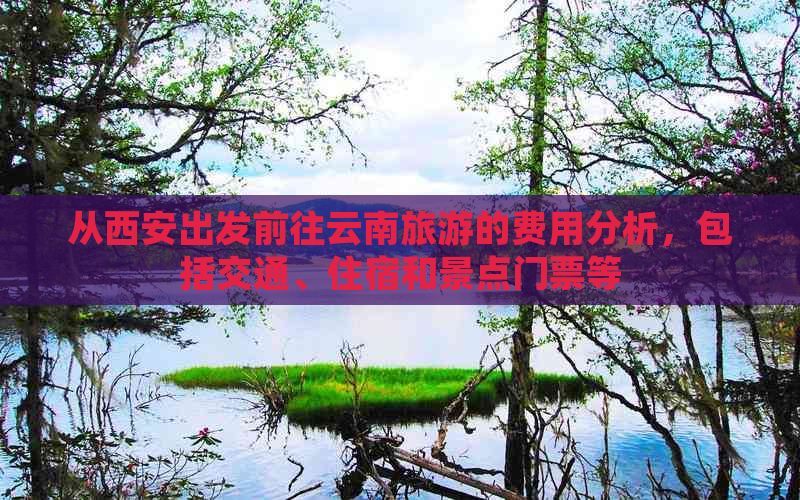 从西安出发前往云南旅游的费用分析，包括交通、住宿和景点门票等